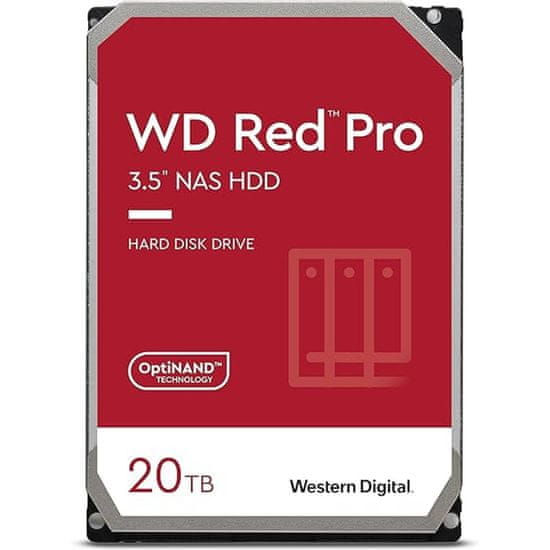 WD Red™ Pro
3.5" NAS HDD

HARD DISK DRIVE

OptiNAND™
TECHNOLOGY

20TB

Western Digital.